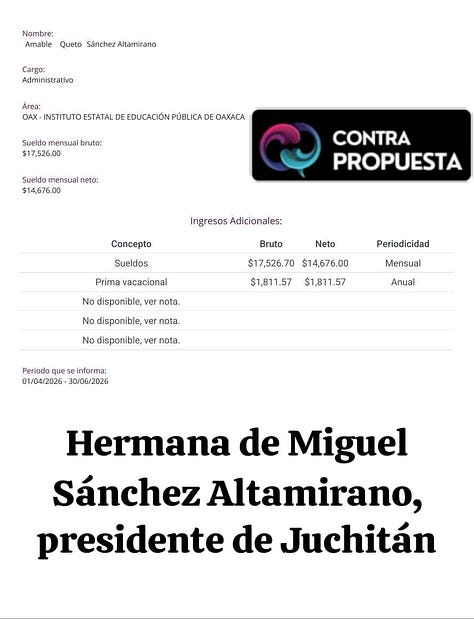 Nombre:
Amable Queto Sánchez Altamirano

Cargo:
Administrativo

Área:
OAX - INSTITUTO ESTATAL DE EDUCACIÓN PÚBLICA DE OAXACA

CONTRA
PROPUESTA

Sueldo mensual bruto:
$17,526.00

Sueldo mensual neto:
$14,676.00

Ingresos Adicionales:

| Concepto | Bruto | Neto | Periodicidad |
|---|---|---|---|
| Sueldos | $17,526.70 | $14,676.00 | Mensual |
| Prima vacacional | $1,811.57 | $1,811.57 | Anual |
| No disponible, ver nota. | | | |
| No disponible, ver nota. | | | |
| No disponible, ver nota. | | | |

Periodo que se informa:
01/04/2026 - 30/06/2026

Hermana de Miguel Sánchez Altamirano, presidente de Juchitán